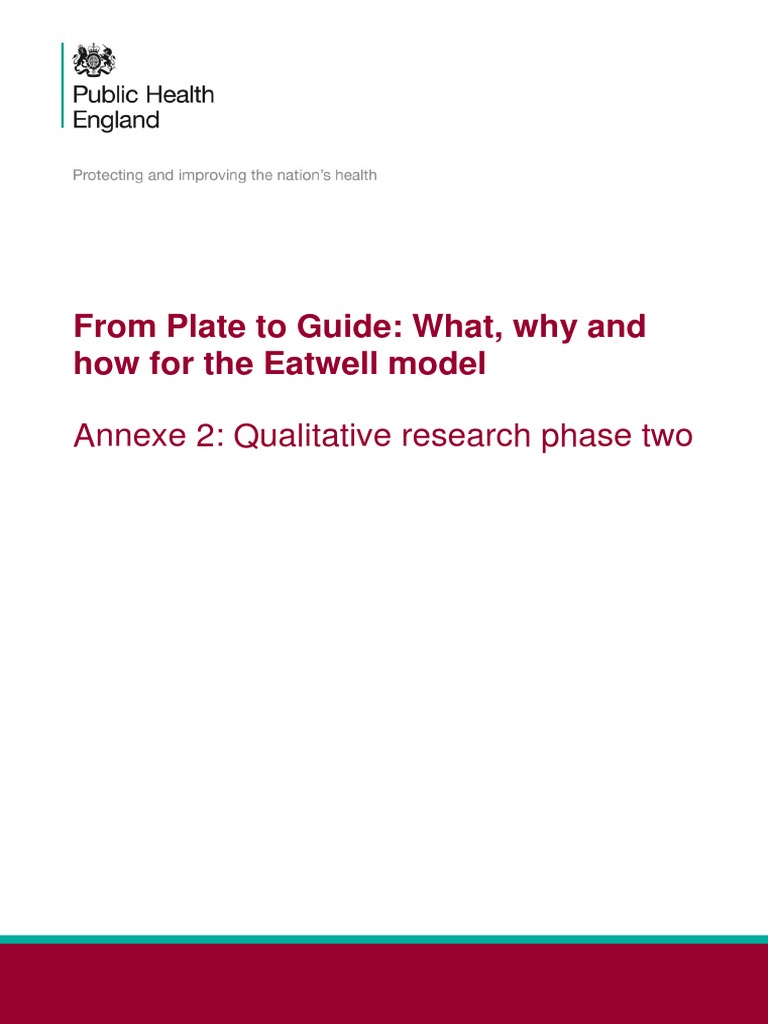 Public Health England

Protecting and improving the nation's health

From Plate to Guide: What, why and how for the Eatwell model

Annexe 2: Qualitative research phase two